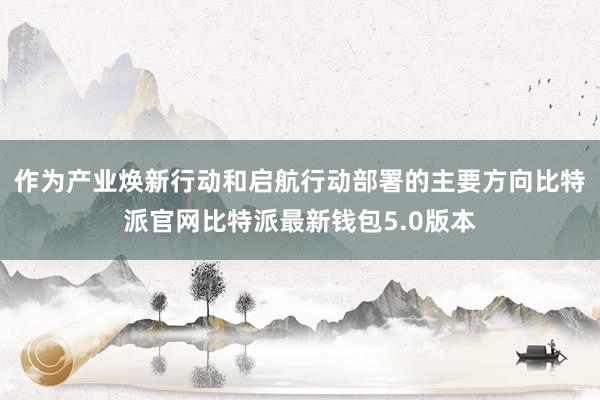 作为产业焕新行动和启航行动部署的主要方向比特派官网比特派最新钱包5.0版本